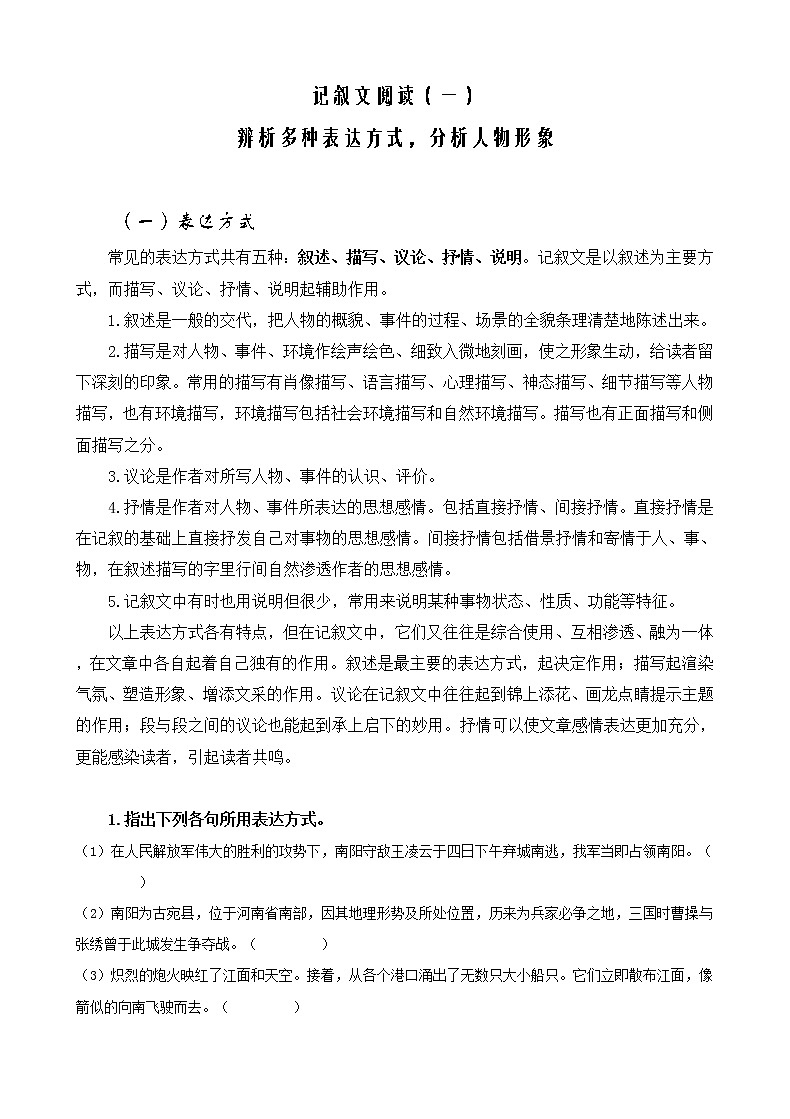 记叙文阅读（一）
辨析多种表达方式，分析人物形象

（一）表达方式

常见的表达方式共有五种：叙述、描写、议论、抒情、说明。记叙文是以叙述为主要方式，而描写、议论、抒情、说明起辅助作用。

1.叙述是一般的交代，把人物的概貌、事件的过程、场景的全貌条理清楚地陈述出来。

2.描写是对人物、事件、环境作绘声绘色、细致入微地刻画，使之形象生动，给读者留下深刻的印象。常用的描写有肖像描写、语言描写、心理描写、神态描写、细节描写等人物描写，也有环境描写，环境描写包括社会环境描写和自然环境描写。描写也有正面描写和侧面描写之分。

3.议论是作者对所写人物、事件的认识、评价。

4.抒情是作者对人物、事件所表达的思想感情。包括直接抒情、间接抒情。直接抒情是在记叙的基础上直接抒发自己对事物的思想感情。间接抒情包括借景抒情和寄情于人、事、物，在叙述描写的字里行间自然渗透作者的思想感情。

5.记叙文中有时也用说明但很少，常用来说明某种事物状态、性质、功能等特征。

以上表达方式各有特点，但在记叙文中，它们又往往是综合使用、互相渗透、融为一体，在文章中各自起着自己独有的作用。叙述是最主要的表达方式，起决定作用；描写起渲染气氛、塑造形象、增添文采的作用。议论在记叙文中往往起到锦上添花、画龙点睛提示主题的作用；段与段之间的议论也能起到承上启下的妙用。抒情可以使文章感情表达更加充分，更能感染读者，引起读者共鸣。

1.指出下列各句所用表达方式。

（1）在人民解放军伟大的胜利的攻势下，南阳守敌王凌云于四日下午弃城南逃，我军当即占领南阳。（ ）

（2）南阳为古宛县，位于河南省南部，因其地理形势及所处位置，历来为兵家必争之地，三国时曹操与张绣曾于此城发生争夺战。（ ）

（3）炽烈的炮火映红了江面和天空。接着，从各个港口涌出了无数只大小船只。它们立即散布江面，像箭似的向南飞驶而去。（ ）